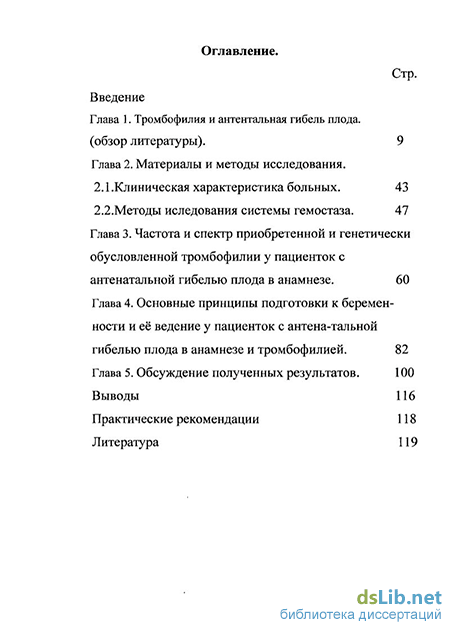 Оглавление.

Стр.

Введение

Глава 1. Тромбофилия и антентальная гибель плода. (обзор литературы). 9

Глава 2. Материалы и методы исследования.

2.1.Клиническая характеристика больных. 43

2.2.Методы иследования системы гемостаза. 47

Глава 3. Частота и спектр приобретенной и генетически обусловленной тромбофилии у пациенток с антенатальной гибелью плода в анамнезе. 60

Глава 4. Основные принципы подготовки к беременности и её ведение у пациенток с антена-тальной гибелью плода в анамнезе и тромбофилией. 82

Глава 5. Обсуждение полученных результатов. 100

Выводы 116

Практические рекомендации 118

Литература 119

dsLib.net
библиотека диссертаций